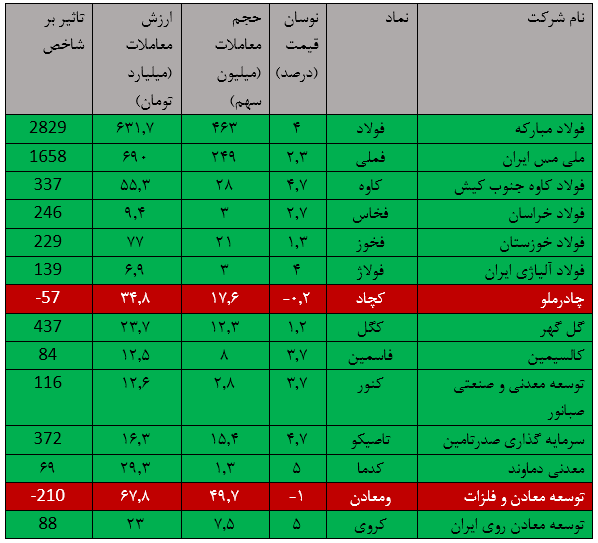 | نام شرکت | نماد | نوسان قیمت (درصد) | حجم معاملات (میلیون سهم) | ارزش معاملات (میلیارد تومان) | تاثیر بر شاخص |
|---|---|---|---|---|---|
| فولاد مبارکه | فولاد | ۴ | ۴۶۳ | ۶۳۱,۷ | 2829 |
| ملی مس ایران | فملی | ۲,۳ | ۲۴۹ | ۶۹۰ | 1658 |
| فولاد کاوه جنوب کیش | کاوه | ۴,۷ | ۲۸ | ۵۵,۳ | 337 |
| فولاد خراسان | فخاس | ۲,۷ | ۳ | ۹,۴ | 246 |
| فولاد خوزستان | فخوز | ۱,۳ | ۲۱ | ۷۷ | 229 |
| فولاد آلیاژی ایران | فولاژ | ۴ | ۳ | ۶,۹ | 139 |
| چادرملو | کچاد | -۰,۲ | ۱۷,۶ | ۳۴,۸ | -57 |
| گل گهر | کگل | ۱,۲ | ۱۲,۳ | ۲۳,۷ | 437 |
| کالسیمین | فاسمین | ۳,۷ | ۸ | ۱۲,۵ | 84 |
| توسعه معدنی و صنعتی صبانور | کنور | ۳,۷ | ۲,۸ | ۱۲,۶ | 116 |
| سرمایه گذاری صدرتامین | تاصیکو | ۴,۷ | ۱۵,۴ | ۱۶,۳ | 372 |
| معدنی دماوند | کدما | ۵ | ۱,۳ | ۲۹,۳ | ۶۹ |
| توسعه معادن و فلزات | ومعادن | -۱ | ۴۹,۷ | ۶۷,۸ | -210 |
| توسعه معادن روی ایران | کروی | ۵ | ۷,۵ | ۲۳ | 88 |